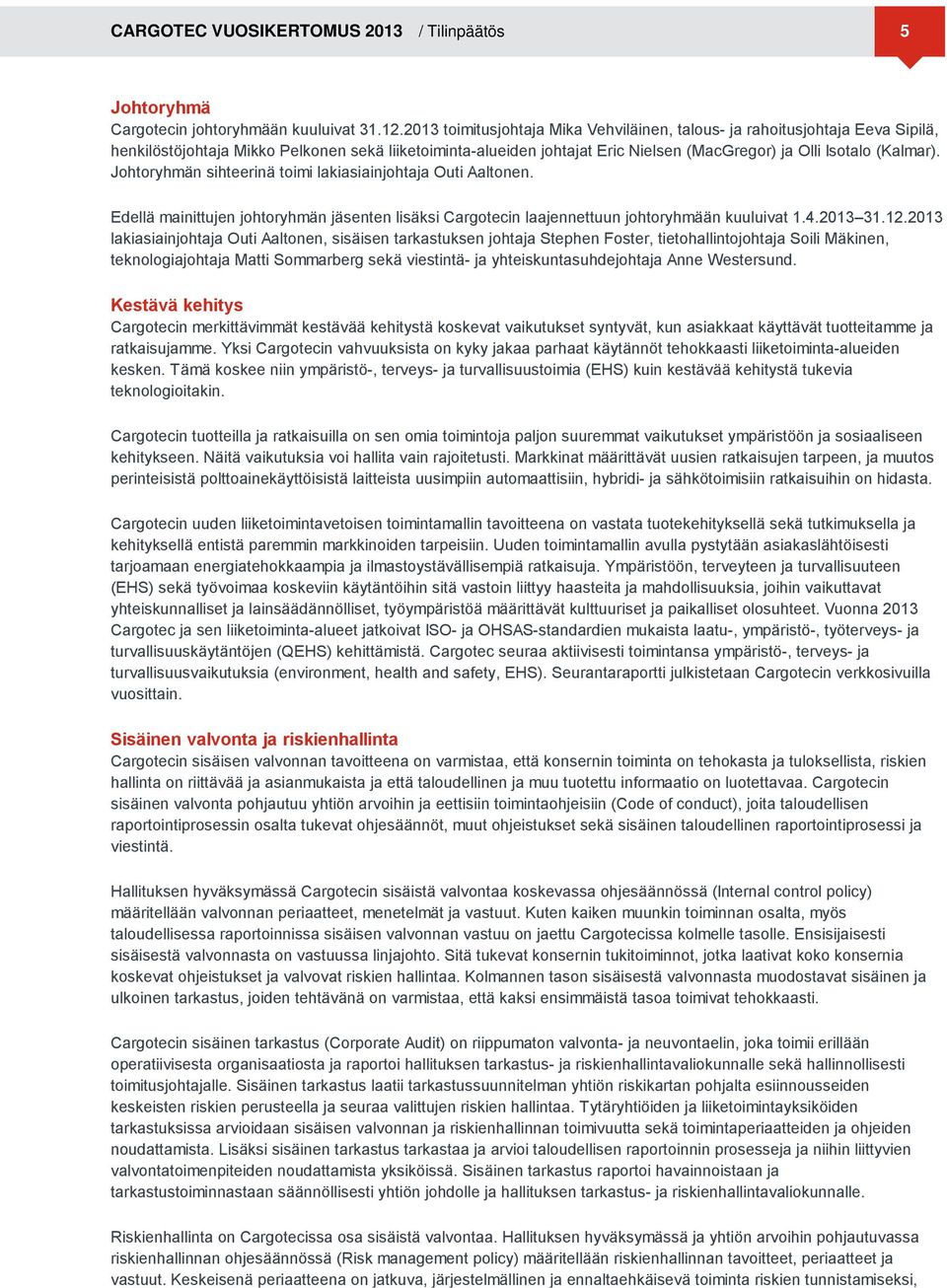 CARGOTEC VUOSIKERTOMUS 2013 / Tilinpäätös 5

Johtoryhmä
Cargotecin johtoryhmään kuuluivat 31.12.2013 toimitusjohtaja Mika Vehviläinen, talous- ja rahoitusjohtaja Eeva Sipilä, henkilöstöjohtaja Mikko Pelkonen sekä liiketoiminta-alueiden johtajat Eric Nielsen (MacGregor) ja Olli Isotalo (Kalmar). Johtoryhmän sihteerinä toimi lakiasiainjohtaja Outi Aaltonen.

Edellä mainittujen johtoryhmän jäsenten lisäksi Cargotecin laajennettuun johtoryhmään kuuluivat 1.4.2013–31.12.2013 lakiasiainjohtaja Outi Aaltonen, sisäisen tarkastuksen johtaja Stephen Foster, tietohallintojohtaja Soili Mäkinen, teknologiajohtaja Matti Sommarberg sekä viestintä- ja yhteiskuntasuhdejohtaja Anne Westersund.

Kestävä kehitys
Cargotecin merkittävimmät kestävää kehitystä koskevat vaikutukset syntyvät, kun asiakkaat käyttävät tuotteitamme ja ratkaisujamme. Yksi Cargotecin vahvuuksista on kyky jakaa parhaat käytännöt tehokkaasti liiketoiminta-alueiden kesken. Tämä koskee niin ympäristö-, terveys- ja turvallisuustoimia (EHS) kuin kestävää kehitystä tukevia teknologioitakin.

Cargotecin tuotteilla ja ratkaisuilla on sen omia toimintoja paljon suuremmat vaikutukset ympäristöön ja sosiaaliseen kehitykseen. Näitä vaikutuksia voi hallita vain rajoitetusti. Markkinat määrittävät uusien ratkaisujen tarpeen, ja muutos perinteisistä polttoainekäyttöisistä laitteista uusimpiin automaattisiin, hybridi- ja sähkötoimisiin ratkaisuihin on hidasta.

Cargotecin uuden liiketoimintavetoisen toimintamallin tavoitteena on vastata tuotekehityksellä sekä tutkimuksella ja kehityksellä entistä paremmin markkinoiden tarpeisiin. Uuden toimintamallin avulla pystytään asiakaslähtöisesti tarjoamaan energiatehokkaampia ja ilmastoystävällisempiä ratkaisuja. Ympäristöön, terveyteen ja turvallisuuteen (EHS) sekä työvoimaa koskeviin käytäntöihin sitä vastoin liittyy haasteita ja mahdollisuuksia, joihin vaikuttavat yhteiskunnalliset ja lainsäädännölliset, työympäristöä määrittävät kulttuuriset ja paikalliset olosuhteet. Vuonna 2013 Cargotec ja sen liiketoiminta-alueet jatkoivat ISO- ja OHSAS-standardien mukaista laatu-, ympäristö-, työterveys- ja turvallisuuskäytäntöjen (QEHS) kehittämistä. Cargotec seuraa aktiivisesti toimintansa ympäristö-, terveys- ja turvallisuusvaikutuksia (environment, health and safety, EHS). Seurantaraportti julkistetaan Cargotecin verkkosivuilla vuosittain.

Sisäinen valvonta ja riskienhallinta
Cargotecin sisäisen valvonnan tavoitteena on varmistaa, että konsernin toiminta on tehokasta ja tuloksellista, riskien hallinta on riittävää ja asianmukaista ja että taloudellinen ja muu tuotettu informaatio on luotettavaa. Cargotecin sisäinen valvonta pohjautuu yhtiön arvoihin ja eettisiin toimintaohjeisiin (Code of conduct), joita taloudellisen raportointiprosessin osalta tukevat ohjesäännöt, muut ohjeistukset sekä sisäinen taloudellinen raportointiprosessi ja viestintä.

Hallituksen hyväksymässä Cargotecin sisäistä valvontaa koskevassa ohjesäännössä (Internal control policy) määritellään valvonnan periaatteet, menetelmät ja vastuut. Kuten kaiken muunkin toiminnan osalta, myös taloudellisessa raportoinnissa sisäisen valvonnan vastuu on jaettu Cargotecissa kolmelle tasolle. Ensisijaisesti sisäisestä valvonnasta on vastuussa linjajohto. Sitä tukevat konsernin tukitoiminnot, jotka laativat koko konsernia koskevat ohjeistukset ja valvovat riskien hallintaa. Kolmannen tason sisäisestä valvonnasta muodostavat sisäinen ja ulkoinen tarkastus, joiden tehtävänä on varmistaa, että kaksi ensimmäistä tasoa toimivat tehokkaasti.

Cargotecin sisäinen tarkastus (Corporate Audit) on riippumaton valvonta- ja neuvontaelin, joka toimii erillään operatiivisesta organisaatiosta ja raportoi hallituksen tarkastus- ja riskienhallintavaliokunnalle sekä hallinnollisesti toimitusjohtajalle. Sisäinen tarkastus laatii tarkastussuunnitelman yhtiön riskikartan pohjalta esiinnousseiden keskeisten riskien perusteella ja seuraa valittujen riskien hallintaa. Tytäryhtiöiden ja liiketoimintayksiköiden tarkastuksissa arvioidaan sisäisen valvonnan ja riskienhallinnan toimivuutta sekä toimintaperiaatteiden ja ohjeiden noudattamista. Lisäksi sisäinen tarkastus tarkastaa ja arvioi taloudellisen raportoinnin prosesseja ja niihin liittyvien valvontatoimenpiteiden noudattamista yksiköissä. Sisäinen tarkastus raportoi havainnoistaan ja tarkastustoiminnastaan säännöllisesti yhtiön johdolle ja hallituksen tarkastus- ja riskienhallintavaliokunnalle.

Riskienhallinta on Cargotecissa osa sisäistä valvontaa. Hallituksen hyväksymässä ja yhtiön arvoihin pohjautuvassa riskienhallinnan ohjesäännössä (Risk management policy) määritellään riskienhallinnan tavoitteet, periaatteet ja vastuut. Keskeisenä periaatteena on jatkuva, järjestelmällinen ja ennaltaehkäisevä toiminta riskien tunnistamiseksi,